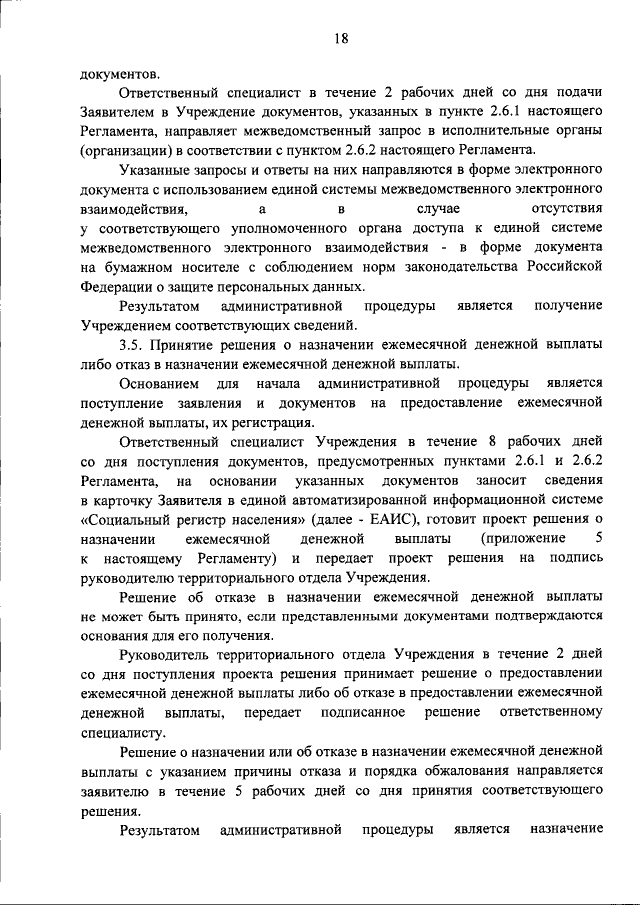 18

документов.

Ответственный специалист в течение 2 рабочих дней со дня подачи Заявителем в Учреждение документов, указанных в пункте 2.6.1 настоящего Регламента, направляет межведомственный запрос в исполнительные органы (организации) в соответствии с пунктом 2.6.2 настоящего Регламента.

Указанные запросы и ответы на них направляются в форме электронного документа с использованием единой системы межведомственного электронного взаимодействия, а в случае отсутствия у соответствующего уполномоченного органа доступа к единой системе межведомственного электронного взаимодействия - в форме документа на бумажном носителе с соблюдением норм законодательства Российской Федерации о защите персональных данных.

Результатом административной процедуры является получение Учреждением соответствующих сведений.

3.5. Принятие решения о назначении ежемесячной денежной выплаты либо отказ в назначении ежемесячной денежной выплаты.

Основанием для начала административной процедуры является поступление заявления и документов на предоставление ежемесячной денежной выплаты, их регистрация.

Ответственный специалист Учреждения в течение 8 рабочих дней со дня поступления документов, предусмотренных пунктами 2.6.1 и 2.6.2 Регламента, на основании указанных документов заносит сведения в карточку Заявителя в единой автоматизированной информационной системе «Социальный регистр населения» (далее - ЕАИС), готовит проект решения о назначении ежемесячной денежной выплаты (приложение 5 к настоящему Регламенту) и передает проект решения на подпись руководителю территориального отдела Учреждения.

Решение об отказе в назначении ежемесячной денежной выплаты не может быть принято, если представленными документами подтверждаются основания для его получения.

Руководитель территориального отдела Учреждения в течение 2 дней со дня поступления проекта решения принимает решение о предоставлении ежемесячной денежной выплаты либо об отказе в предоставлении ежемесячной денежной выплаты, передает подписанное решение ответственному специалисту.

Решение о назначении или об отказе в назначении ежемесячной денежной выплаты с указанием причины отказа и порядка обжалования направляется заявителю в течение 5 рабочих дней со дня принятия соответствующего решения.

Результатом административной процедуры является назначение